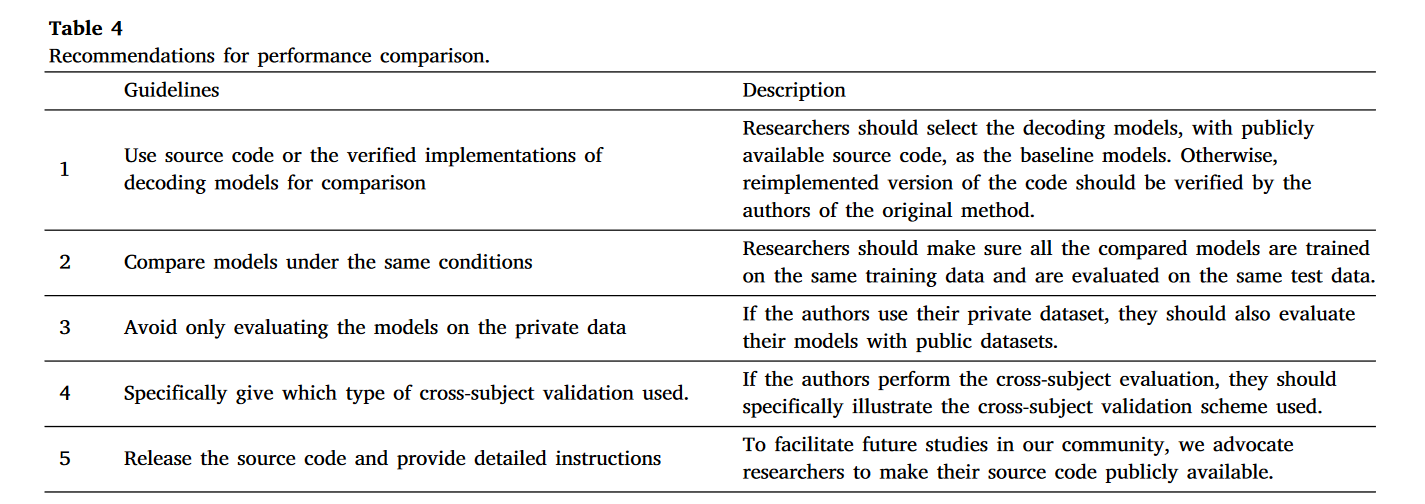 **Table 4**
Recommendations for performance comparison.

| | Guidelines | Description |
|---|---|---|
| 1 | Use source code or the verified implementations of decoding models for comparison | Researchers should select the decoding models, with publicly available source code, as the baseline models. Otherwise, reimplemented version of the code should be verified by the authors of the original method. |
| 2 | Compare models under the same conditions | Researchers should make sure all the compared models are trained on the same training data and are evaluated on the same test data. |
| 3 | Avoid only evaluating the models on the private data | If the authors use their private dataset, they should also evaluate their models with public datasets. |
| 4 | Specifically give which type of cross-subject validation used. | If the authors perform the cross-subject evaluation, they should specifically illustrate the cross-subject validation scheme used. |
| 5 | Release the source code and provide detailed instructions | To facilitate future studies in our community, we advocate researchers to make their source code publicly available. |